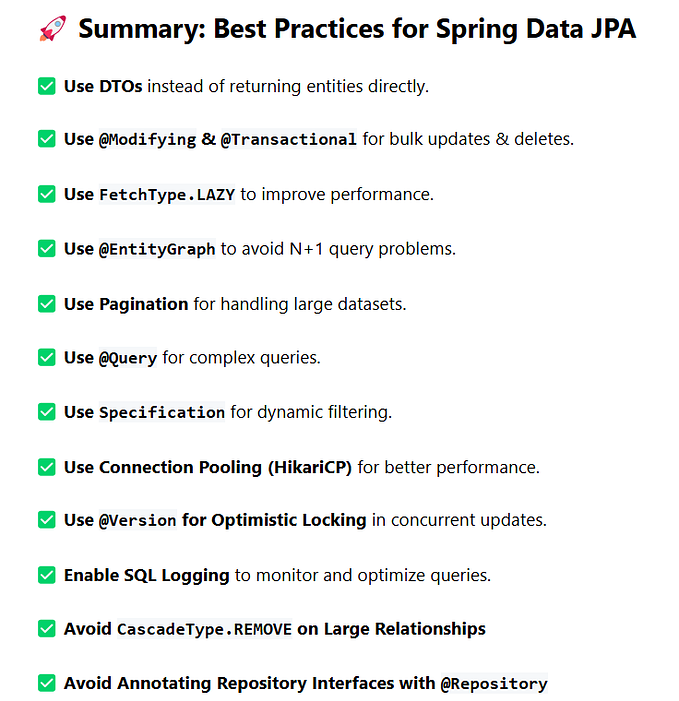 🚀 Summary: Best Practices for Spring Data JPA

✅ Use DTOs instead of returning entities directly.

✅ Use @Modifying & @Transactional for bulk updates & deletes.

✅ Use FetchType.LAZY to improve performance.

✅ Use @EntityGraph to avoid N+1 query problems.

✅ Use Pagination for handling large datasets.

✅ Use @Query for complex queries.

✅ Use Specification for dynamic filtering.

✅ Use Connection Pooling (HikariCP) for better performance.

✅ Use @Version for Optimistic Locking in concurrent updates.

✅ Enable SQL Logging to monitor and optimize queries.

✅ Avoid CascadeType.REMOVE on Large Relationships

✅ Avoid Annotating Repository Interfaces with @Repository